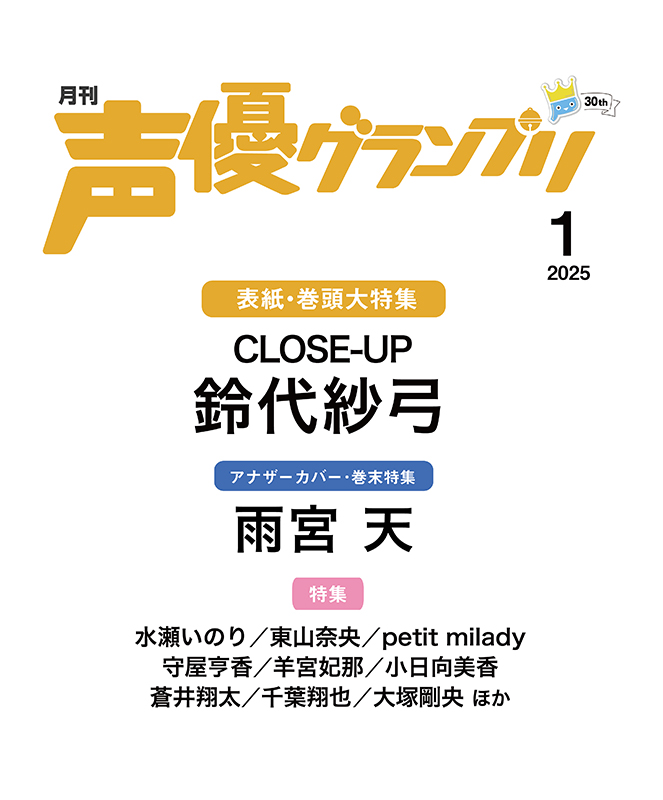 月刊
声優グランプリ
30th

1
2025

表紙・巻頭大特集
CLOSE-UP
鈴代紗弓

アナザーカバー・巻末特集
雨宮 天

特集
水瀬いのり／東山奈央／petit milady
守屋亨香／羊宮妃那／小日向美香
蒼井翔太／千葉翔也／大塚剛央 ほか